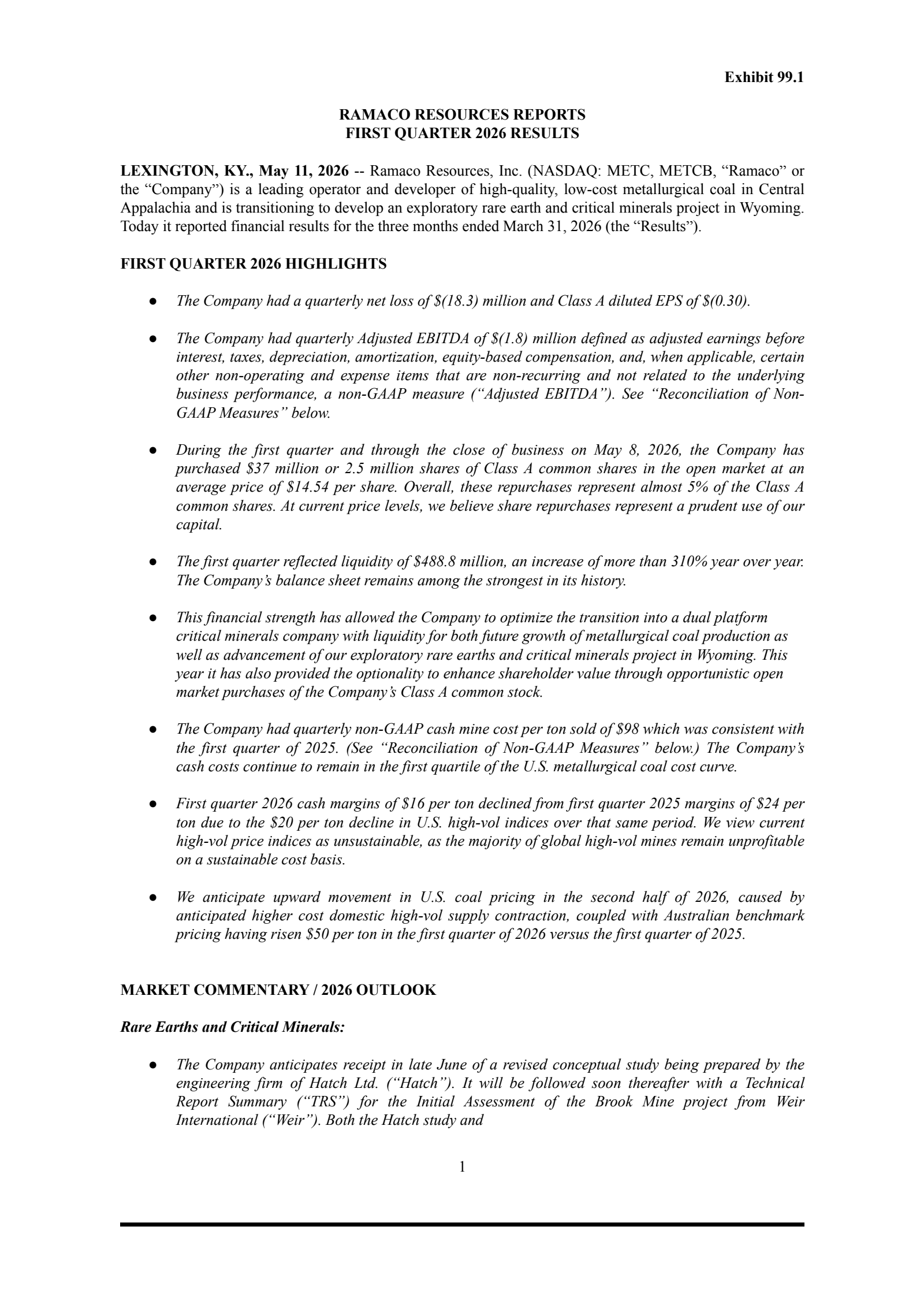 Exhibit 99.1

RAMACO RESOURCES REPORTS
FIRST QUARTER 2026 RESULTS

LEXINGTON, KY., May 11, 2026 -- Ramaco Resources, Inc. (NASDAQ: METC, METCB, “Ramaco” or the “Company”) is a leading operator and developer of high-quality, low-cost metallurgical coal in Central Appalachia and is transitioning to develop an exploratory rare earth and critical minerals project in Wyoming. Today it reported financial results for the three months ended March 31, 2026 (the “Results”).

FIRST QUARTER 2026 HIGHLIGHTS

● The Company had a quarterly net loss of \$(18.3) million and Class A diluted EPS of \$(0.30).

● The Company had quarterly Adjusted EBITDA of \$(1.8) million defined as adjusted earnings before interest, taxes, depreciation, amortization, equity-based compensation, and, when applicable, certain other non-operating and expense items that are non-recurring and not related to the underlying business performance, a non-GAAP measure (“Adjusted EBITDA”). See “Reconciliation of Non-GAAP Measures” below.

● During the first quarter and through the close of business on May 8, 2026, the Company has purchased \$37 million or 2.5 million shares of Class A common shares in the open market at an average price of \$14.54 per share. Overall, these repurchases represent almost 5% of the Class A common shares. At current price levels, we believe share repurchases represent a prudent use of our capital.

● The first quarter reflected liquidity of \$488.8 million, an increase of more than 310% year over year. The Company’s balance sheet remains among the strongest in its history.

● This financial strength has allowed the Company to optimize the transition into a dual platform critical minerals company with liquidity for both future growth of metallurgical coal production as well as advancement of our exploratory rare earths and critical minerals project in Wyoming. This year it has also provided the optionality to enhance shareholder value through opportunistic open market purchases of the Company’s Class A common stock.

● The Company had quarterly non-GAAP cash mine cost per ton sold of \$98 which was consistent with the first quarter of 2025. (See “Reconciliation of Non-GAAP Measures” below.) The Company’s cash costs continue to remain in the first quartile of the U.S. metallurgical coal cost curve.

● First quarter 2026 cash margins of \$16 per ton declined from first quarter 2025 margins of \$24 per ton due to the \$20 per ton decline in U.S. high-vol indices over that same period. We view current high-vol price indices as unsustainable, as the majority of global high-vol mines remain unprofitable on a sustainable cost basis.

● We anticipate upward movement in U.S. coal pricing in the second half of 2026, caused by anticipated higher cost domestic high-vol supply contraction, coupled with Australian benchmark pricing having risen \$50 per ton in the first quarter of 2026 versus the first quarter of 2025.

MARKET COMMENTARY / 2026 OUTLOOK

Rare Earths and Critical Minerals:

● The Company anticipates receipt in late June of a revised conceptual study being prepared by the engineering firm of Hatch Ltd. (“Hatch”). It will be followed soon thereafter with a Technical Report Summary (“TRS”) for the Initial Assessment of the Brook Mine project from Weir International (“Weir”). Both the Hatch study and

1